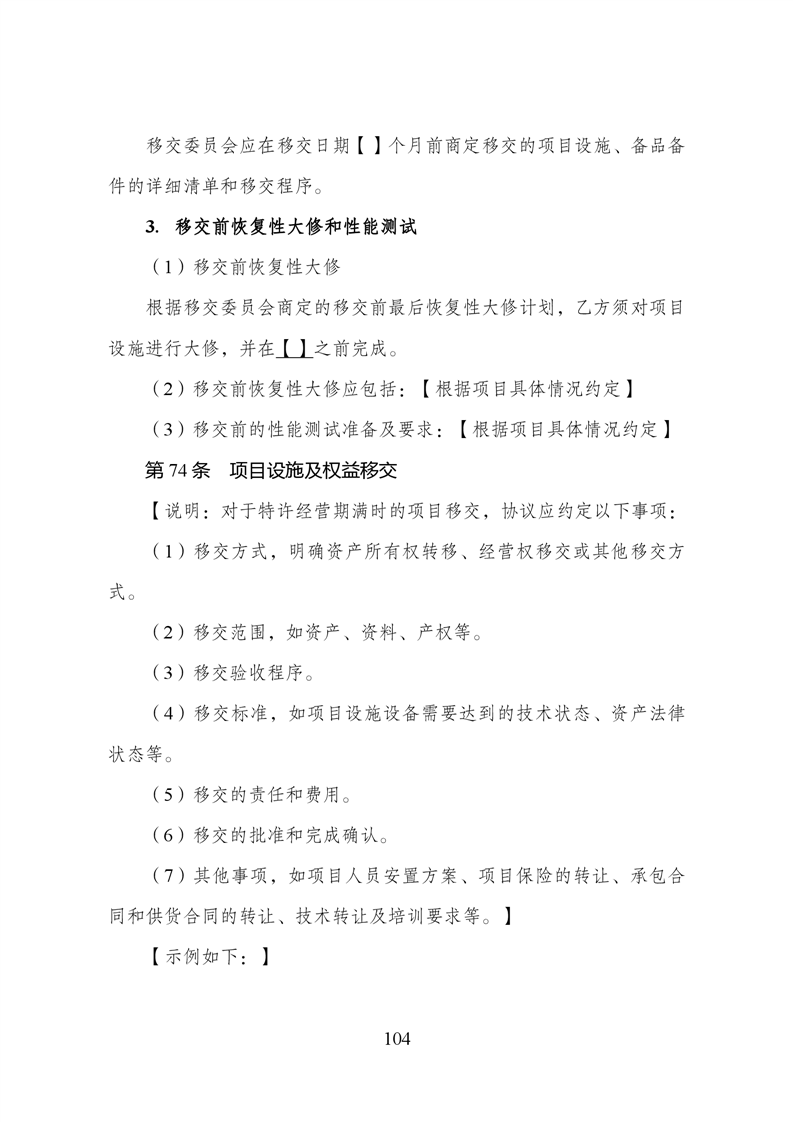 移交委员会应在移交日期【 】个月前商定移交的项目设施、备品备件的详细清单和移交程序。

3. 移交前恢复性大修和性能测试

（1）移交前恢复性大修

根据移交委员会商定的移交前最后恢复性大修计划，乙方须对项目设施进行大修，并在【 】之前完成。

（2）移交前恢复性大修应包括：【根据项目具体情况约定】

（3）移交前的性能测试准备及要求：【根据项目具体情况约定】

第 74 条　项目设施及权益移交

【说明：对于特许经营期满时的项目移交，协议应约定以下事项：

（1）移交方式，明确资产所有权转移、经营权移交或其他移交方式。

（2）移交范围，如资产、资料、产权等。

（3）移交验收程序。

（4）移交标准，如项目设施设备需要达到的技术状态、资产法律状态等。

（5）移交的责任和费用。

（6）移交的批准和完成确认。

（7）其他事项，如项目人员安置方案、项目保险的转让、承包合同和供货合同的转让、技术转让及培训要求等。】

【示例如下：】

104